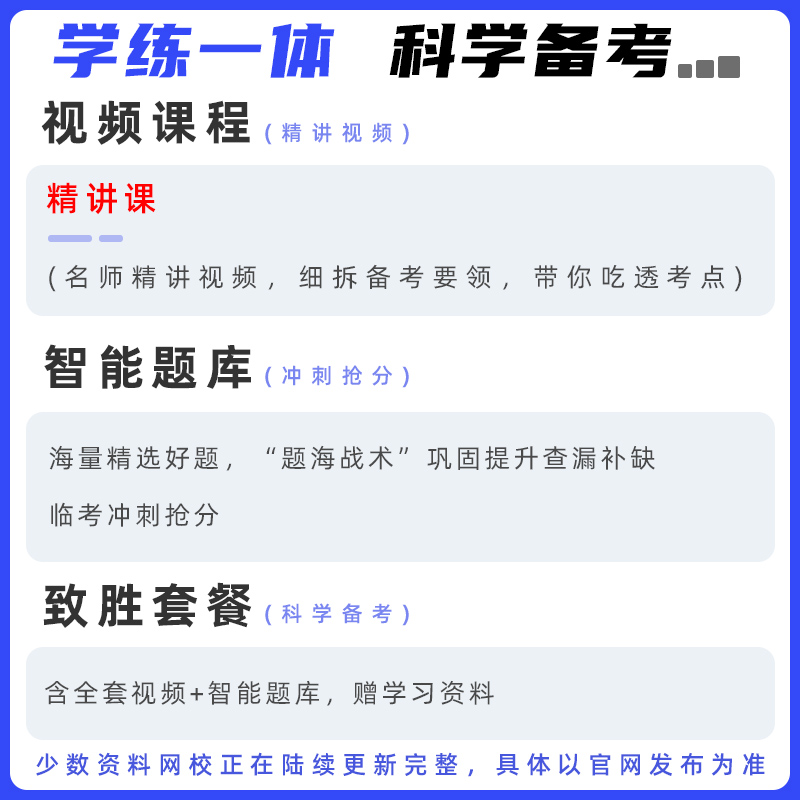 学练一体 科学备考

视频课程（精讲视频）

精讲课

（名师精讲视频，细拆备考要领，带你吃透考点）

智能题库（冲刺抢分）

海量精选好题，“题海战术”巩固提升查漏补缺

临考冲刺抢分

致胜套餐（科学备考）

含全套视频+智能题库，赠学习资料

少数资料网校正在陆续更新完整，具体以官网发布为准